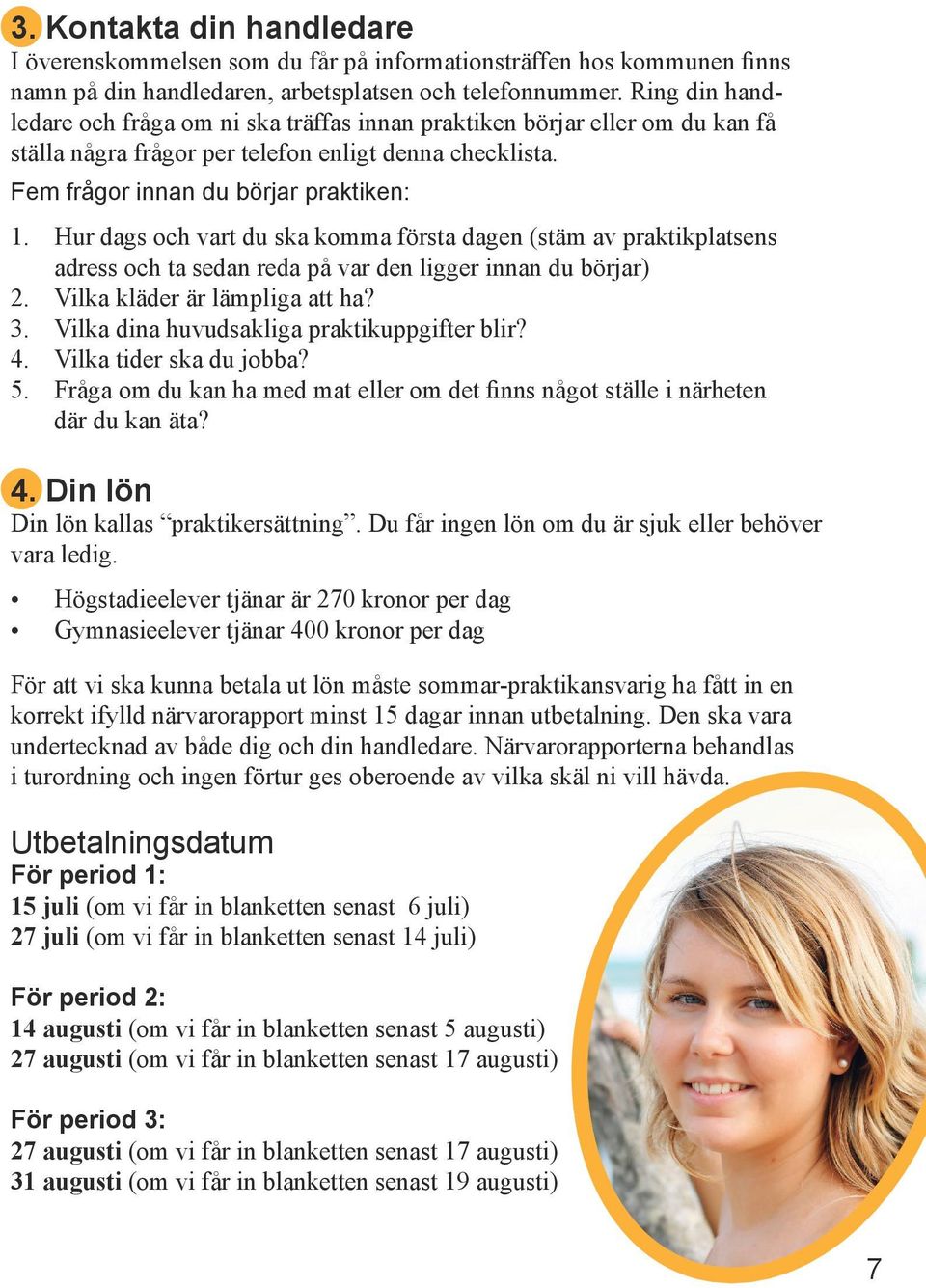 3. Kontakta din handledare
I överenskommelsen som du får på informationsträffen hos kommunen finns namn på din handledaren, arbetsplatsen och telefonnummer. Ring din handledare och fråga om ni ska träffas innan praktiken börjar eller om du kan få ställa några frågor per telefon enligt denna checklista.

Fem frågor innan du börjar praktiken:

1. Hur dags och vart du ska komma första dagen (stäm av praktikplatsens adress och ta sedan reda på var den ligger innan du börjar)
2. Vilka kläder är lämpliga att ha?
3. Vilka dina huvudsakliga praktikuppgifter blir?
4. Vilka tider ska du jobba?
5. Fråga om du kan ha med mat eller om det finns något ställe i närheten där du kan äta?

4. Din lön
Din lön kallas “praktikersättning”. Du får ingen lön om du är sjuk eller behöver vara ledig.

• Högstadieelever tjänar är 270 kronor per dag
• Gymnasieelever tjänar 400 kronor per dag

För att vi ska kunna betala ut lön måste sommar-praktikansvarig ha fått in en korrekt ifylld närvarorapport minst 15 dagar innan utbetalning. Den ska vara undertecknad av både dig och din handledare. Närvarorapporterna behandlas i turordning och ingen förtur ges oberoende av vilka skäl ni vill hävda.

Utbetalningsdatum
För period 1:
15 juli (om vi får in blanketten senast 6 juli)
27 juli (om vi får in blanketten senast 14 juli)

För period 2:
14 augusti (om vi får in blanketten senast 5 augusti)
27 augusti (om vi får in blanketten senast 17 augusti)

För period 3:
27 augusti (om vi får in blanketten senast 17 augusti)
31 augusti (om vi får in blanketten senast 19 augusti)

7